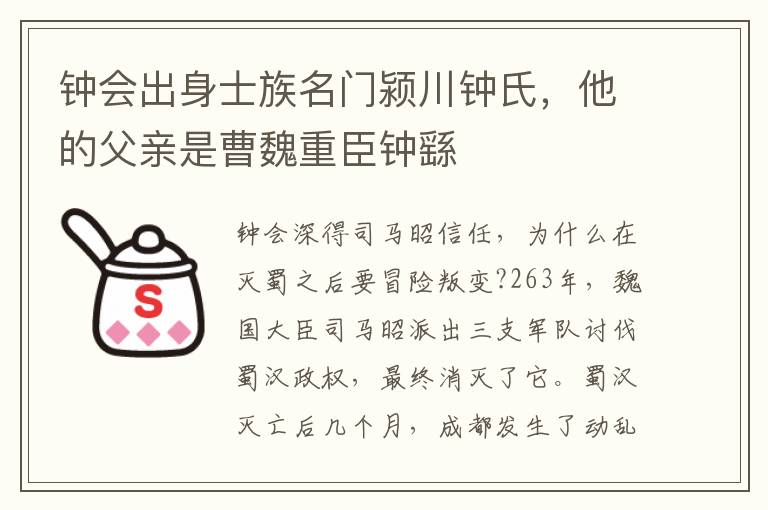 钟会出身士族名门颍川钟氏，他的父亲是曹魏重臣钟繇

S

钟会深得司马昭信任，为什么在灭蜀之后要冒险叛变?263年，魏国大臣司马昭派出三支军队讨伐蜀汉政权，最终消灭了它。蜀汉灭亡后几个月，成都发生了动乱